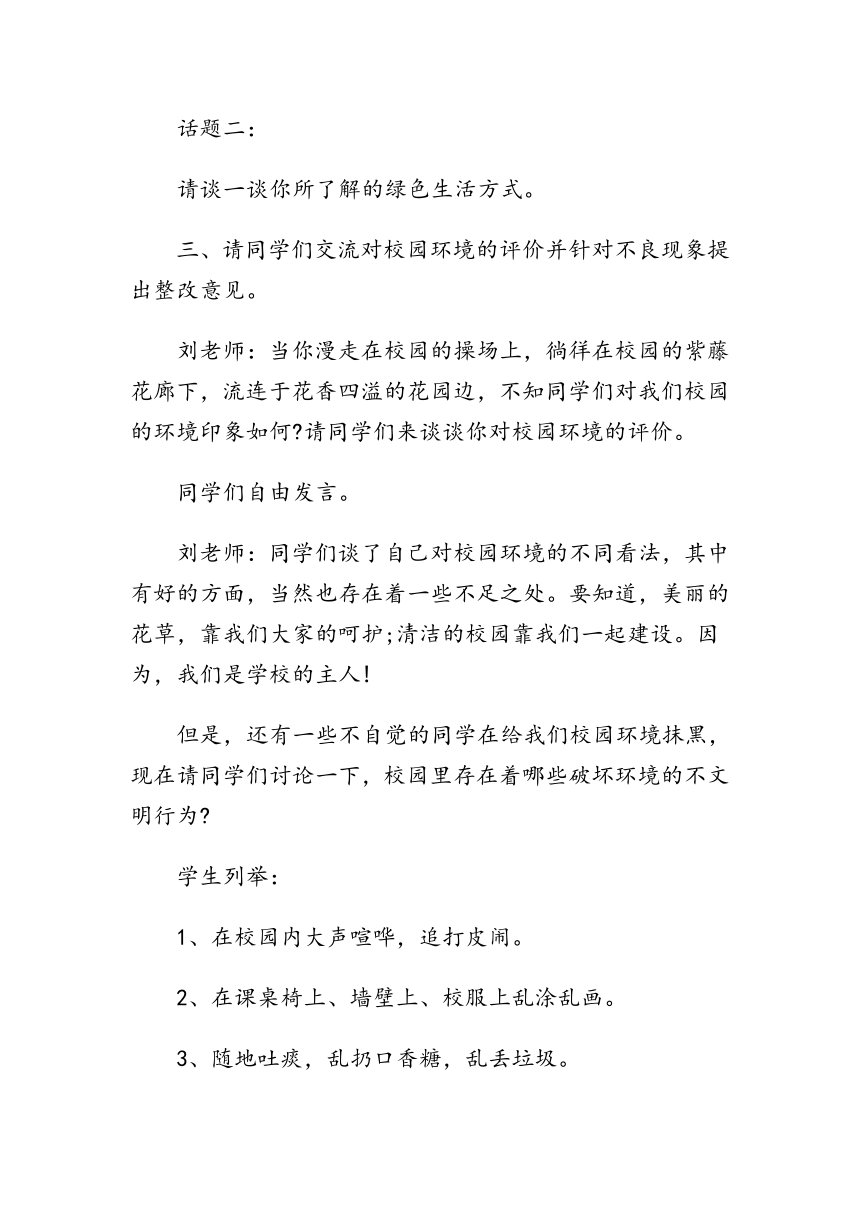 话题二：

请谈一谈你所了解的绿色生活方式。

三、请同学们交流对校园环境的评价并针对不良现象提出整改意见。

刘老师：当你漫走在校园的操场上，徜徉在校园的紫藤花廊下，流连于花香四溢的花园边，不知同学们对我们校园的环境印象如何?请同学们来谈谈你对校园环境的评价。

同学们自由发言。

刘老师：同学们谈了自己对校园环境的不同看法，其中有好的方面，当然也存在着一些不足之处。要知道，美丽的花草，靠我们大家的呵护;清洁的校园靠我们一起建设。因为，我们是学校的主人!

但是，还有一些不自觉的同学在给我们校园环境抹黑，现在请同学们讨论一下，校园里存在着哪些破坏环境的不文明行为?

学生列举：

1、在校园内大声喧哗，追打皮闹。

2、在课桌椅上、墙壁上、校服上乱涂乱画。

3、随地吐痰，乱扔口香糖，乱丢垃圾。